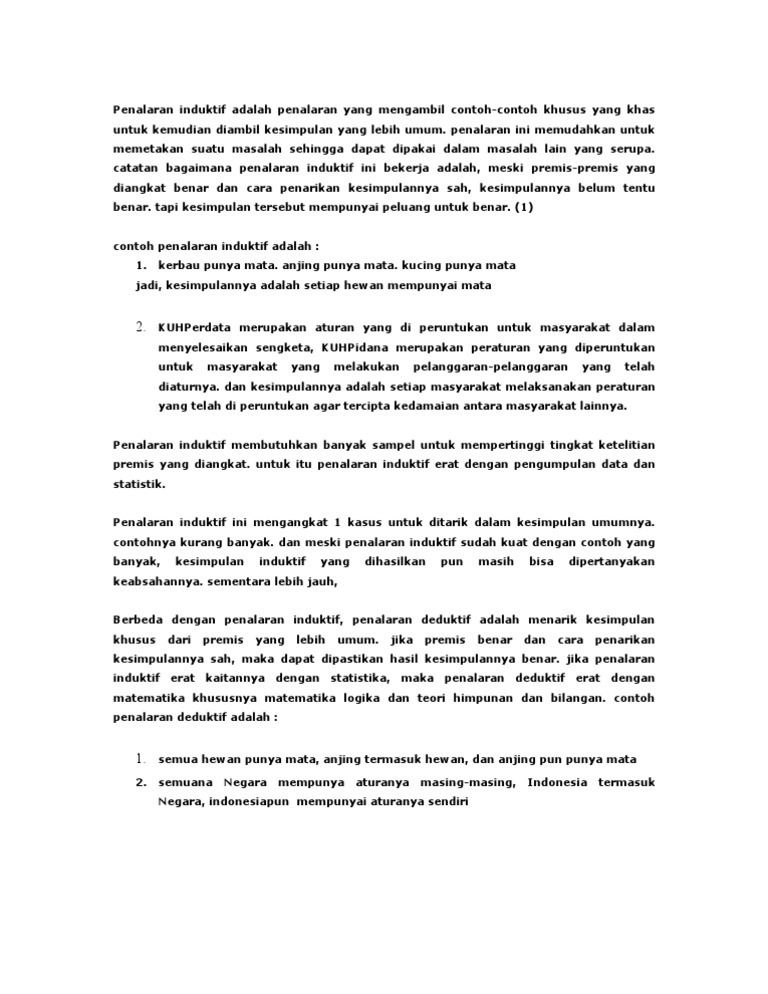 Penalaran induktif adalah penalaran yang mengambil contoh-contoh khusus yang khas untuk kemudian diambil kesimpulan yang lebih umum. penalaran ini memudahkan untuk memetakan suatu masalah sehingga dapat dipakai dalam masalah lain yang serupa. catatan bagaimana penalaran induktif ini bekerja adalah, meski premis-premis yang diangkat benar dan cara penarikan kesimpulannya sah, kesimpulannya belum tentu benar. tapi kesimpulan tersebut mempunyai peluang untuk benar. (1)

contoh penalaran induktif adalah :
1. kerbau punya mata. anjing punya mata. kucing punya mata
jadi, kesimpulannya adalah setiap hewan mempunyai mata

2. KUHPerdata merupakan aturan yang di peruntukan untuk masyarakat dalam menyelesaikan sengketa, KUHPidana merupakan peraturan yang diperuntukan untuk masyarakat yang melakukan pelanggaran-pelanggaran yang telah diaturnya. dan kesimpulannya adalah setiap masyarakat melaksanakan peraturan yang telah di peruntukan agar tercipta kedamaian antara masyarakat lainnya.

Penalaran induktif membutuhkan banyak sampel untuk mempertinggi tingkat ketelitian premis yang diangkat. untuk itu penalaran induktif erat dengan pengumpulan data dan statistik.

Penalaran induktif ini mengangkat 1 kasus untuk ditarik dalam kesimpulan umumnya. contohnya kurang banyak. dan meski penalaran induktif sudah kuat dengan contoh yang banyak, kesimpulan induktif yang dihasilkan pun masih bisa dipertanyakan keabsahannya. sementara lebih jauh,

Berbeda dengan penalaran induktif, penalaran deduktif adalah menarik kesimpulan khusus dari premis yang lebih umum. jika premis benar dan cara penarikan kesimpulannya sah, maka dapat dipastikan hasil kesimpulannya benar. jika penalaran induktif erat kaitannya dengan statistika, maka penalaran deduktif erat dengan matematika khususnya matematika logika dan teori himpunan dan bilangan. contoh penalaran deduktif adalah :

1. semua hewan punya mata, anjing termasuk hewan, dan anjing pun punya mata
2. semuana Negara mempunya aturanya masing-masing, Indonesia termasuk Negara, indonesiapun mempunyai aturanya sendiri